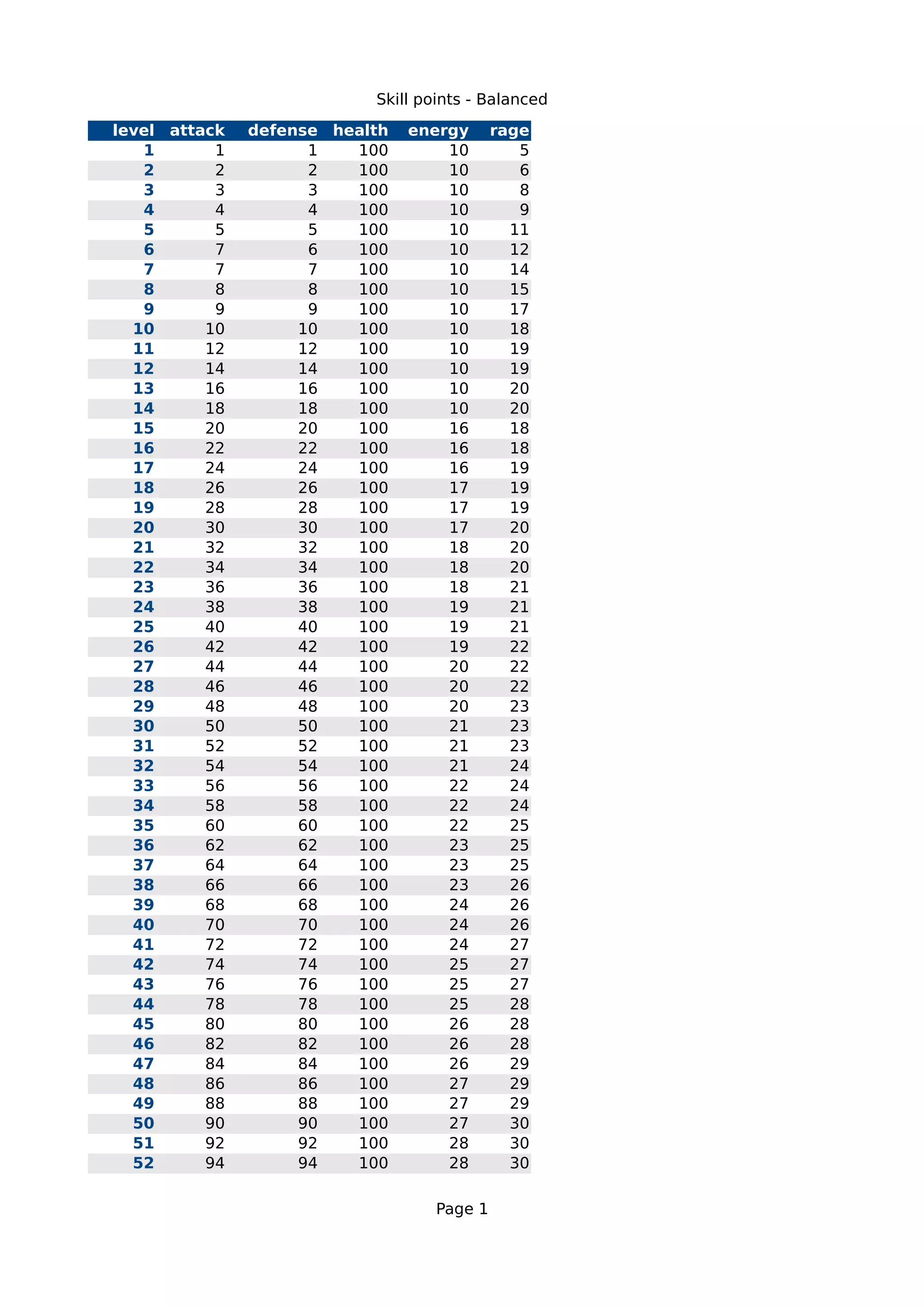 Skill points - Balanced

| level | attack | defense | health | energy | rage |
|---|---|---|---|---|---|
| 1 | 1 | 1 | 100 | 10 | 5 |
| 2 | 2 | 2 | 100 | 10 | 6 |
| 3 | 3 | 3 | 100 | 10 | 8 |
| 4 | 4 | 4 | 100 | 10 | 9 |
| 5 | 5 | 5 | 100 | 10 | 11 |
| 6 | 7 | 6 | 100 | 10 | 12 |
| 7 | 7 | 7 | 100 | 10 | 14 |
| 8 | 8 | 8 | 100 | 10 | 15 |
| 9 | 9 | 9 | 100 | 10 | 17 |
| 10 | 10 | 10 | 100 | 10 | 18 |
| 11 | 12 | 12 | 100 | 10 | 19 |
| 12 | 14 | 14 | 100 | 10 | 19 |
| 13 | 16 | 16 | 100 | 10 | 20 |
| 14 | 18 | 18 | 100 | 10 | 20 |
| 15 | 20 | 20 | 100 | 16 | 18 |
| 16 | 22 | 22 | 100 | 16 | 18 |
| 17 | 24 | 24 | 100 | 16 | 19 |
| 18 | 26 | 26 | 100 | 17 | 19 |
| 19 | 28 | 28 | 100 | 17 | 19 |
| 20 | 30 | 30 | 100 | 17 | 20 |
| 21 | 32 | 32 | 100 | 18 | 20 |
| 22 | 34 | 34 | 100 | 18 | 20 |
| 23 | 36 | 36 | 100 | 18 | 21 |
| 24 | 38 | 38 | 100 | 19 | 21 |
| 25 | 40 | 40 | 100 | 19 | 21 |
| 26 | 42 | 42 | 100 | 19 | 22 |
| 27 | 44 | 44 | 100 | 20 | 22 |
| 28 | 46 | 46 | 100 | 20 | 22 |
| 29 | 48 | 48 | 100 | 20 | 23 |
| 30 | 50 | 50 | 100 | 21 | 23 |
| 31 | 52 | 52 | 100 | 21 | 23 |
| 32 | 54 | 54 | 100 | 21 | 24 |
| 33 | 56 | 56 | 100 | 22 | 24 |
| 34 | 58 | 58 | 100 | 22 | 24 |
| 35 | 60 | 60 | 100 | 22 | 25 |
| 36 | 62 | 62 | 100 | 23 | 25 |
| 37 | 64 | 64 | 100 | 23 | 25 |
| 38 | 66 | 66 | 100 | 23 | 26 |
| 39 | 68 | 68 | 100 | 24 | 26 |
| 40 | 70 | 70 | 100 | 24 | 26 |
| 41 | 72 | 72 | 100 | 24 | 27 |
| 42 | 74 | 74 | 100 | 25 | 27 |
| 43 | 76 | 76 | 100 | 25 | 27 |
| 44 | 78 | 78 | 100 | 25 | 28 |
| 45 | 80 | 80 | 100 | 26 | 28 |
| 46 | 82 | 82 | 100 | 26 | 28 |
| 47 | 84 | 84 | 100 | 26 | 29 |
| 48 | 86 | 86 | 100 | 27 | 29 |
| 49 | 88 | 88 | 100 | 27 | 29 |
| 50 | 90 | 90 | 100 | 27 | 30 |
| 51 | 92 | 92 | 100 | 28 | 30 |
| 52 | 94 | 94 | 100 | 28 | 30 |

Page 1